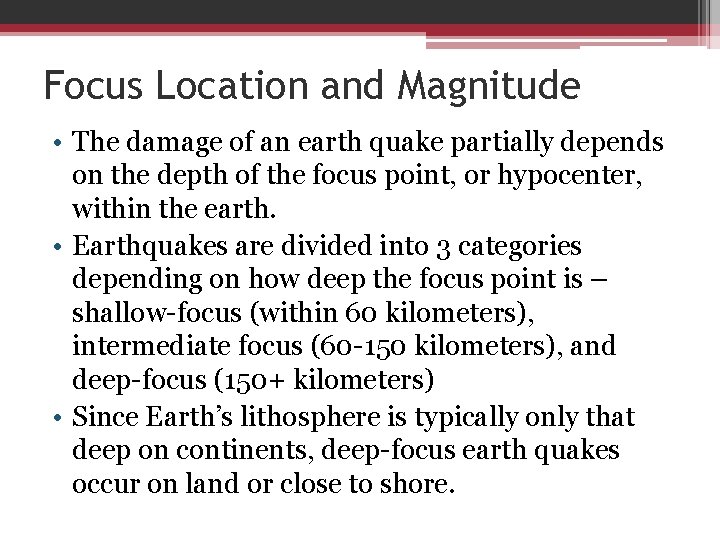 Focus Location and Magnitude

• The damage of an earth quake partially depends on the depth of the focus point, or hypocenter, within the earth.

• Earthquakes are divided into 3 categories depending on how deep the focus point is – shallow-focus (within 60 kilometers), intermediate focus (60-150 kilometers), and deep-focus (150+ kilometers)

• Since Earth's lithosphere is typically only that deep on continents, deep-focus earth quakes occur on land or close to shore.